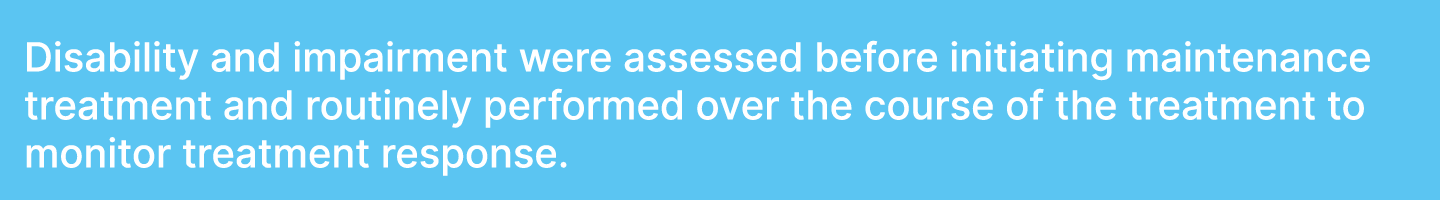 Disability and impairment were assessed before initiating maintenance treatment and routinely performed over the course of the treatment to monitor treatment response.